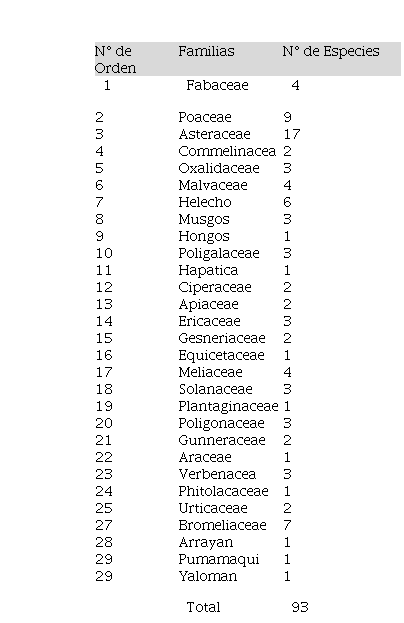 | N° de Orden | Familias | N° de Especies |
|---|---|---|
| 1 | Fabaceae | 4 |
| 2 | Poaceae | 9 |
| 3 | Asteraceae | 17 |
| 4 | Commelinacea | 2 |
| 5 | Oxalidaceae | 3 |
| 6 | Malvaceae | 4 |
| 7 | Helecho | 6 |
| 8 | Musgos | 3 |
| 9 | Hongos | 1 |
| 10 | Poligalaceae | 3 |
| 11 | Hapatica | 1 |
| 12 | Ciperaceae | 2 |
| 13 | Apiaceae | 2 |
| 14 | Ericaceae | 3 |
| 15 | Gesneriaceae | 2 |
| 16 | Equicetaceae | 1 |
| 17 | Meliaceae | 4 |
| 18 | Solanaceae | 3 |
| 19 | Plantaginaceae | 1 |
| 20 | Poligonaceae | 3 |
| 21 | Gunneraceae | 2 |
| 22 | Araceae | 1 |
| 23 | Verbenacea | 3 |
| 24 | Phitolacaceae | 1 |
| 25 | Urticaceae | 2 |
| 27 | Bromeliaceae | 7 |
| 28 | Arrayan | 1 |
| 29 | Pumamaqui | 1 |
| 29 | Yaloman | 1 |
| | Total | 93 |